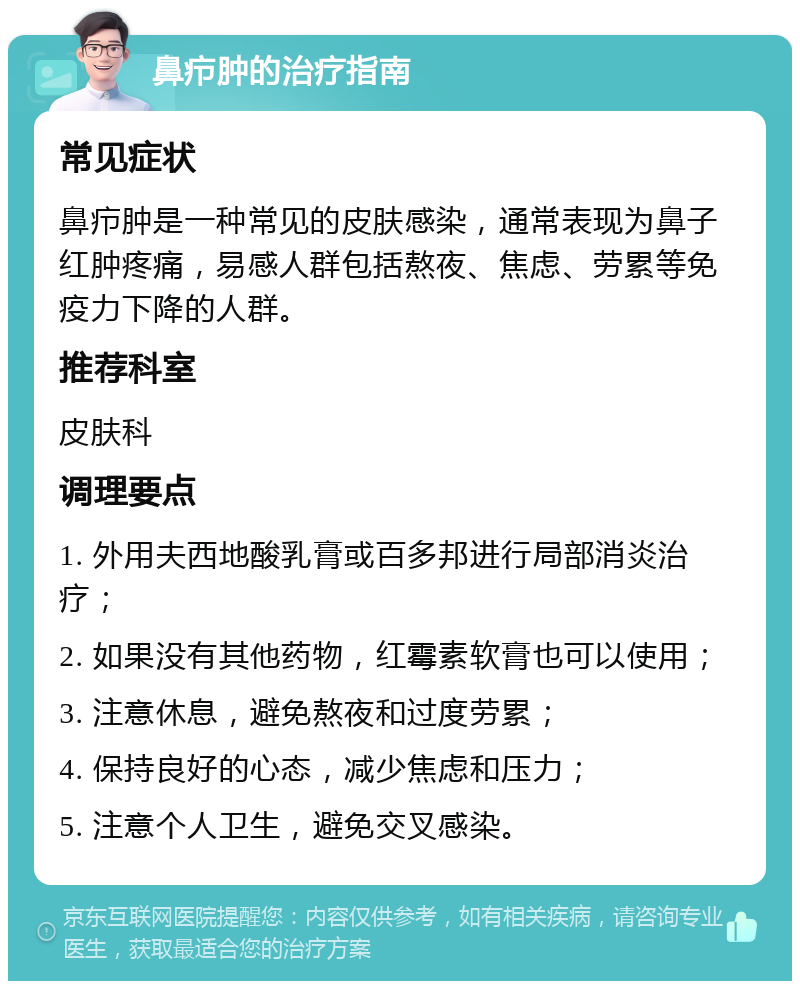 鼻疖肿的治疗指南

常见症状

鼻疖肿是一种常见的皮肤感染，通常表现为鼻子红肿疼痛，易感人群包括熬夜、焦虑、劳累等免疫力下降的人群。

推荐科室

皮肤科

调理要点

1. 外用夫西地酸乳膏或百多邦进行局部消炎治疗；

2. 如果没有其他药物，红霉素软膏也可以使用；

3. 注意休息，避免熬夜和过度劳累；

4. 保持良好的心态，减少焦虑和压力；

5. 注意个人卫生，避免交叉感染。

京东互联网医院提醒您：内容仅供参考，如有相关疾病，请咨询专业医生，获取最适合您的治疗方案